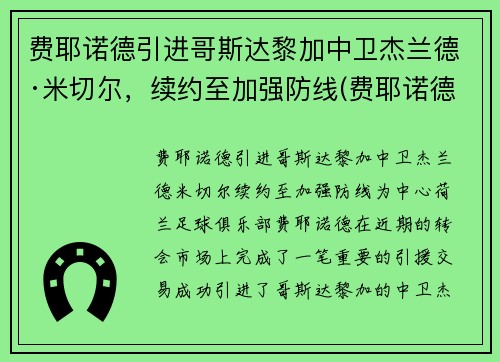 费耶诺德引进哥斯达黎加中卫杰兰德·米切尔，续约至加强防线(费耶诺德

费耶诺德引进哥斯达黎加中卫杰兰德米切尔续约至加强防线为中心荷兰足球俱乐部费耶诺德在近期的转会市场上完成了一笔重要的引援交易成功引进了哥斯达黎加的中卫杰